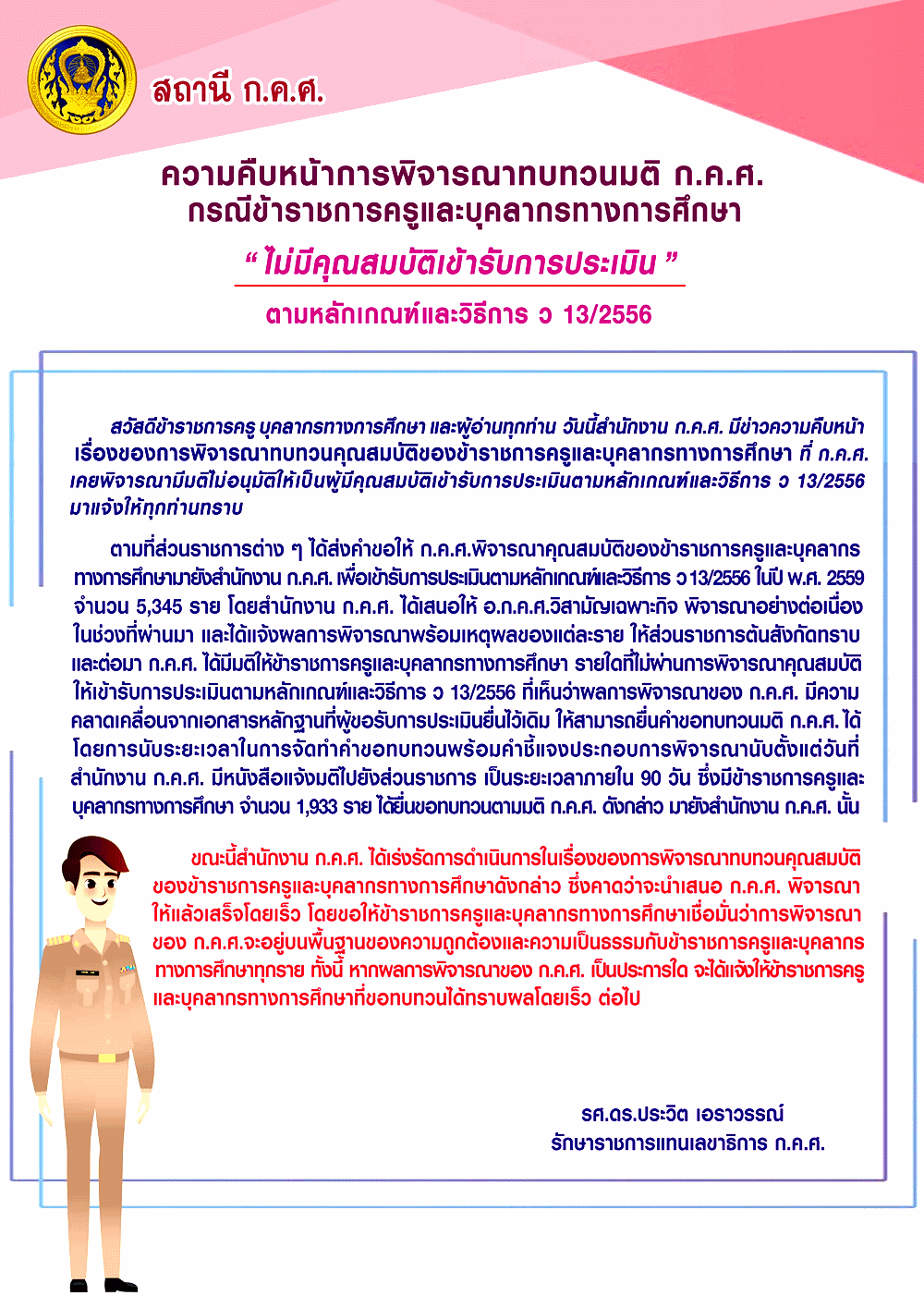 สถานี ก.ค.ศ.

ความคืบหน้าการพิจารณาทบทวนมติ ก.ค.ศ.
กรณีข้าราชการครูและบุคลากรทางการศึกษา

“ ไม่มีคุณสมบัติเข้ารับการประเมิน ”

ตามหลักเกณฑ์และวิธีการ ว 13/2556

สวัสดีข้าราชการครู บุคลากรทางการศึกษา และผู้อ่านทุกท่าน วันนี้สำนักงาน ก.ค.ศ. มีข่าวความคืบหน้าเรื่องของการพิจารณาทบทวนคุณสมบัติของข้าราชการครูและบุคลากรทางการศึกษา ที่ ก.ค.ศ. เคยพิจารณามีมติไม่อนุมัติให้เป็นผู้มีคุณสมบัติเข้ารับการประเมินตามหลักเกณฑ์และวิธีการ ว 13/2556 มาแจ้งให้ทุกท่านทราบ

ตามที่ส่วนราชการต่าง ๆ ได้ส่งคำขอให้ ก.ค.ศ.พิจารณาคุณสมบัติของข้าราชการครูและบุคลากรทางการศึกษามายังสำนักงาน ก.ค.ศ. เพื่อเข้ารับการประเมินตามหลักเกณฑ์และวิธีการ ว 13/2556 ในปี พ.ศ. 2559 จำนวน 5,345 ราย โดยสำนักงาน ก.ค.ศ. ได้เสนอให้ อ.ก.ค.ศ.วิสามัญเฉพาะกิจ พิจารณาอย่างต่อเนื่องในช่วงที่ผ่านมา และได้แจ้งผลการพิจารณาพร้อมเหตุผลของแต่ละราย ให้ส่วนราชการต้นสังกัดทราบ และต่อมา ก.ค.ศ. ได้มีมติให้ข้าราชการครูและบุคลากรทางการศึกษา รายใดที่ไม่ผ่านการพิจารณาคุณสมบัติให้เข้ารับการประเมินตามหลักเกณฑ์และวิธีการ ว 13/2556 ที่เห็นว่าผลการพิจารณาของ ก.ค.ศ. มีความคลาดเคลื่อนจากเอกสารหลักฐานที่ผู้ขอรับการประเมินยื่นไว้เดิม ให้สามารถยื่นคำขอทบทวนมติ ก.ค.ศ. ได้ โดยการนับระยะเวลาในการจัดทำคำขอทบทวนพร้อมคำชี้แจงประกอบการพิจารณานับตั้งแต่วันที่สำนักงาน ก.ค.ศ. มีหนังสือแจ้งมติไปยังส่วนราชการ เป็นระยะเวลาภายใน 90 วัน ซึ่งมีข้าราชการครูและบุคลากรทางการศึกษา จำนวน 1,933 ราย ได้ยื่นขอทบทวนตามมติ ก.ค.ศ. ดังกล่าว มายังสำนักงาน ก.ค.ศ. นั้น

ขณะนี้สำนักงาน ก.ค.ศ. ได้เร่งรัดการดำเนินการในเรื่องของการพิจารณาทบทวนคุณสมบัติของข้าราชการครูและบุคลากรทางการศึกษาดังกล่าว ซึ่งคาดว่าจะนำเสนอ ก.ค.ศ. พิจารณาให้แล้วเสร็จโดยเร็ว โดยขอให้ข้าราชการครูและบุคลากรทางการศึกษาเชื่อมั่นว่าการพิจารณาของ ก.ค.ศ.จะอยู่บนพื้นฐานของความถูกต้องและความเป็นธรรมกับข้าราชการครูและบุคลากรทางการศึกษาทุกราย ทั้งนี้ หากผลการพิจารณาของ ก.ค.ศ. เป็นประการใด จะได้แจ้งให้ข้าราชการครูและบุคลากรทางการศึกษาที่ขอทบทวนได้ทราบผลโดยเร็ว ต่อไป

รศ.ดร.ประวิต เอราวรรณ์
รักษาราชการแทนเลขาธิการ ก.ค.ศ.